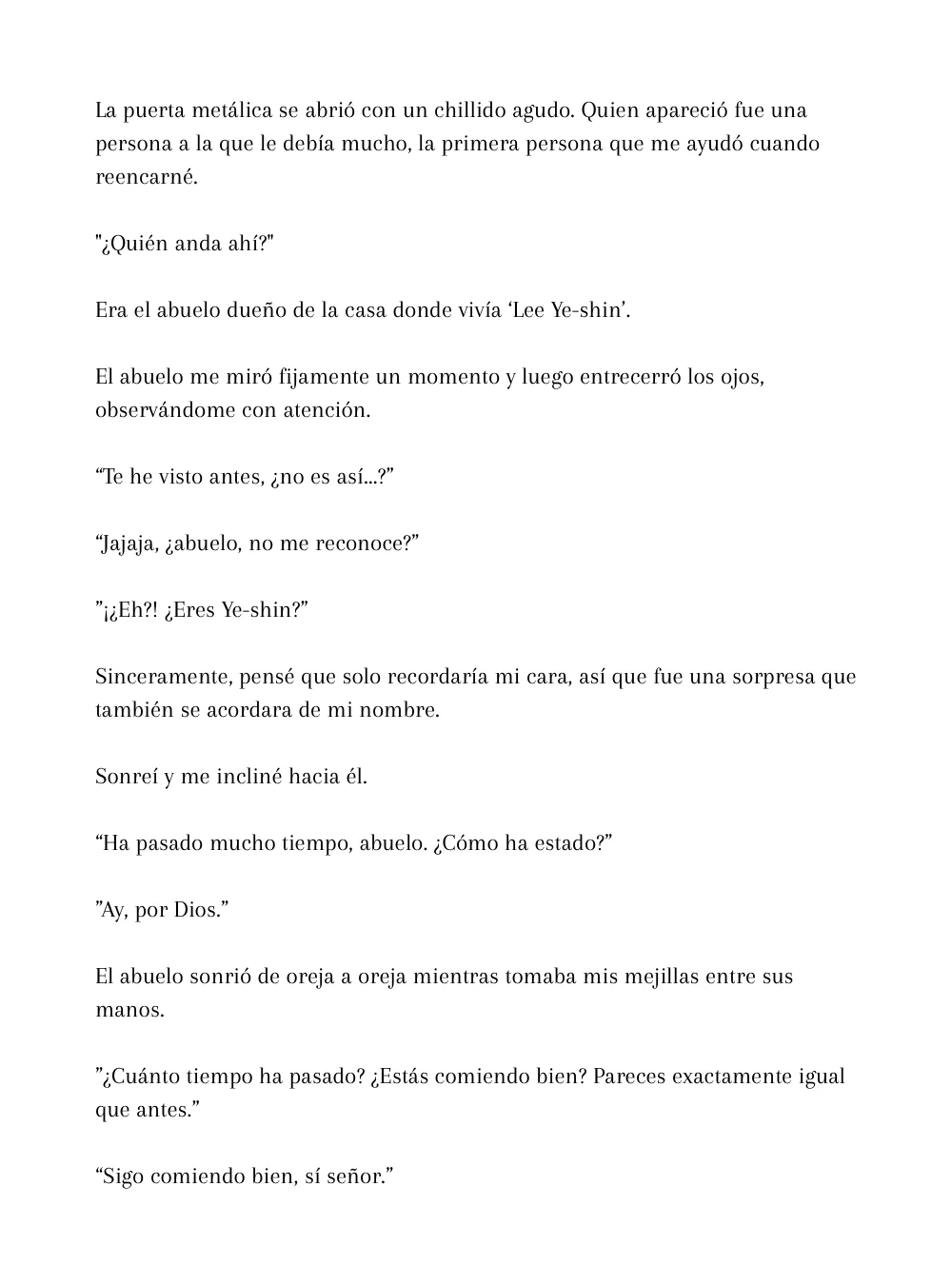 La puerta metálica se abrió con un chillido agudo. Quien apareció fue una persona a la que le debía mucho, la primera persona que me ayudó cuando reencarné.

"¿Quién anda ahí?"

Era el abuelo dueño de la casa donde vivía ‘Lee Ye-shin’.

El abuelo me miró fijamente un momento y luego entrecerró los ojos, observándome con atención.

“Te he visto antes, ¿no es así...?”

“Jajaja, ¿abuelo, no me reconoce?”

”¡¿Eh?! ¿Eres Ye-shin?”

Sinceramente, pensé que solo recordaría mi cara, así que fue una sorpresa que también se acordara de mi nombre.

Sonreí y me incliné hacia él.

“Ha pasado mucho tiempo, abuelo. ¿Cómo ha estado?”

”Ay, por Dios.”

El abuelo sonrió de oreja a oreja mientras tomaba mis mejillas entre sus manos.

”¿Cuánto tiempo ha pasado? ¿Estás comiendo bien? Pareces exactamente igual que antes.”

“Sigo comiendo bien, sí señor.”